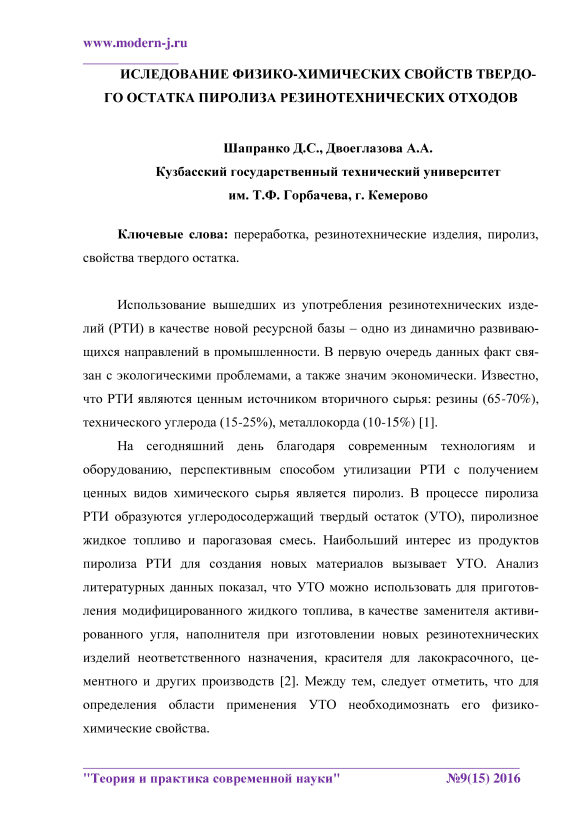 www.modern-j.ru

ИСЛЕДОВАНИЕ ФИЗИКО-ХИМИЧЕСКИХ СВОЙСТВ ТВЕРДОГО ОСТАТКА ПИРОЛИЗА РЕЗИНОТЕХНИЧЕСКИХ ОТХОДОВ

Шапранко Д.С., Двоеглазова А.А.
Кузбасский государственный технический университет им. Т.Ф. Горбачева, г. Кемерово

Ключевые слова: переработка, резинотехнические изделия, пиролиз, свойства твердого остатка.

Использование вышедших из употребления резинотехнических изделий (РТИ) в качестве новой ресурсной базы – одно из динамично развивающихся направлений в промышленности. В первую очередь данных факт связан с экологическими проблемами, а также значим экономически. Известно, что РТИ являются ценным источником вторичного сырья: резины (65-70%), технического углерода (15-25%), металлокорда (10-15%) [1].

На сегодняшний день благодаря современным технологиям и оборудованию, перспективным способом утилизации РТИ с получением ценных видов химического сырья является пиролиз. В процессе пиролиза РТИ образуются углеродосодержащий твердый остаток (УТО), пиролизное жидкое топливо и парогазовая смесь. Наибольший интерес из продуктов пиролиза РТИ для создания новых материалов вызывает УТО. Анализ литературных данных показал, что УТО можно использовать для приготовления модифицированного жидкого топлива, в качестве заменителя активированного угля, наполнителя при изготовлении новых резинотехнических изделий неответственного назначения, красителя для лакокрасочного, цементного и других производств [2]. Между тем, следует отметить, что для определения области применения УТО необходимознать его физико-химические свойства.

"Теория и практика современной науки" №9(15) 2016